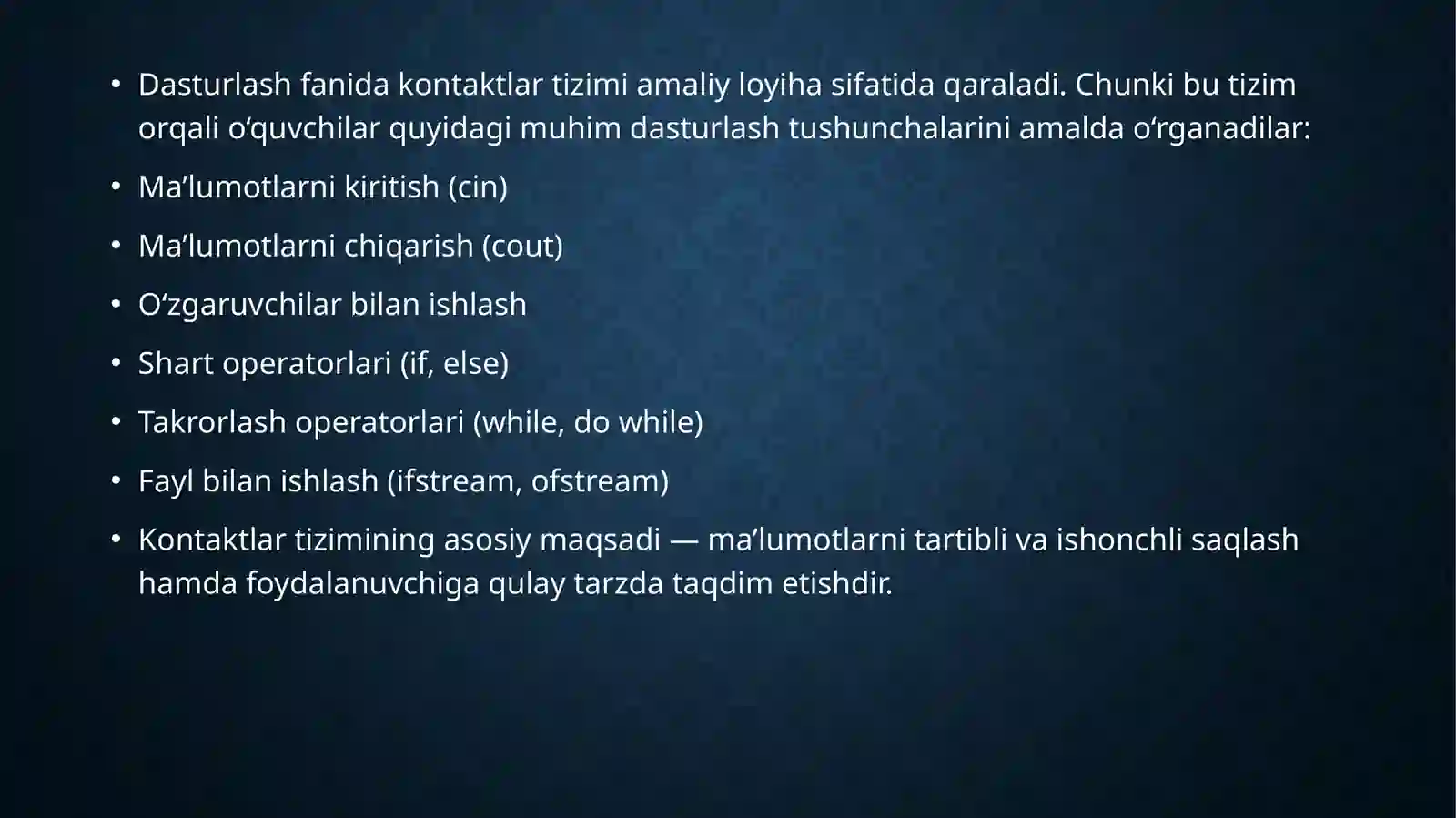 • Dasturlash fanida kontaktlar tizimi amaliy loyiha sifatida qaraladi. Chunki bu tizim orqali o‘quvchilar quyidagi muhim dasturlash tushunchalarini amalda o‘rganadilar:

• Ma’lumotlarni kiritish (cin)

• Ma’lumotlarni chiqarish (cout)

• O‘zgaruvchilar bilan ishlash

• Shart operatorlari (if, else)

• Takrorlash operatorlari (while, do while)

• Fayl bilan ishlash (ifstream, ofstream)

• Kontaktlar tizimining asosiy maqsadi — ma’lumotlarni tartibli va ishonchli saqlash hamda foydalanuvchiga qulay tarzda taqdim etishdir.